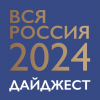 ВСЯ
РОССИЯ
2024
ДАЙДЖЕСТ